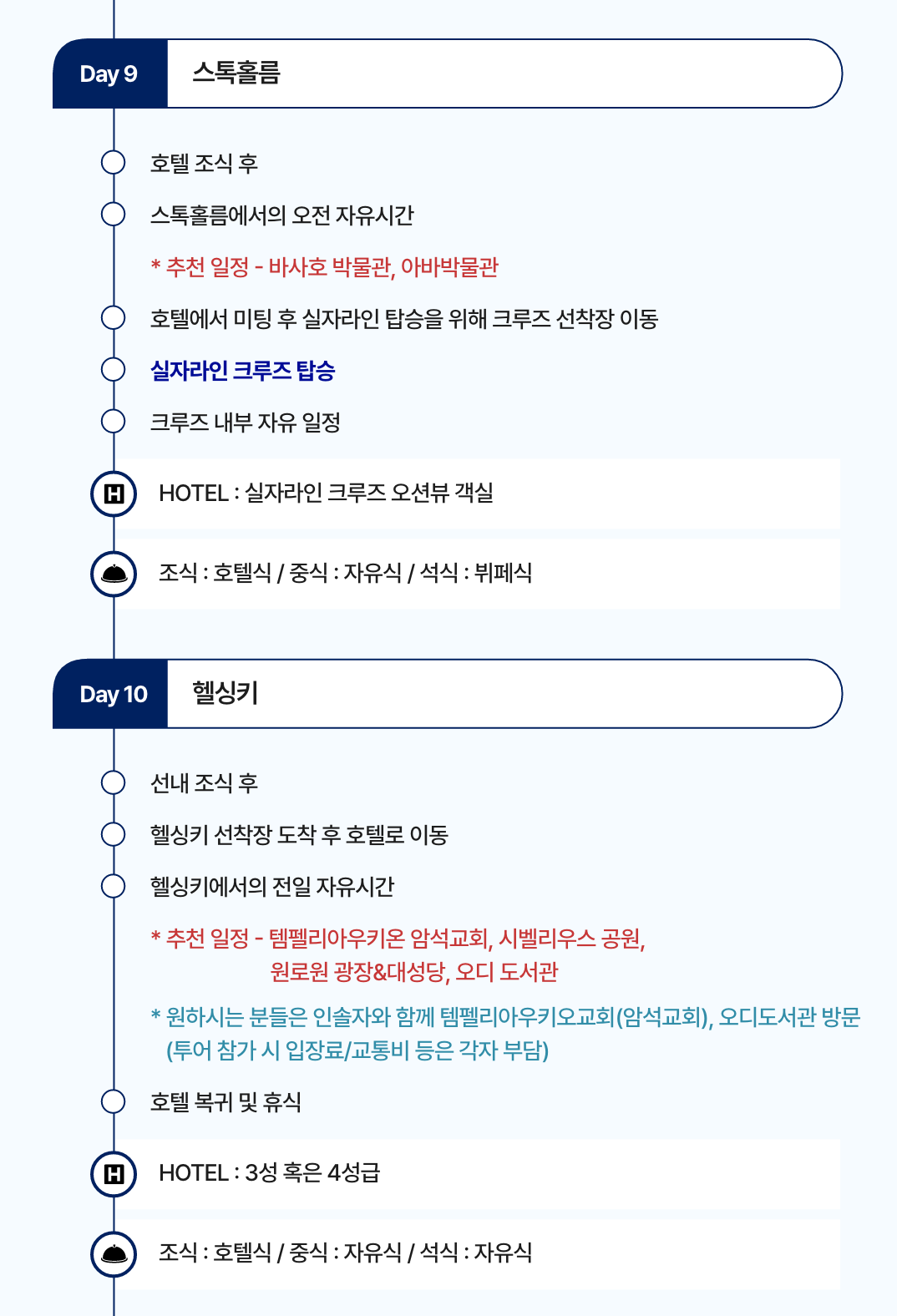 Day 9 스톡홀름

호텔 조식 후

스톡홀름에서의 오전 자유시간

* 추천 일정 - 바사호 박물관, 아바박물관

호텔에서 미팅 후 실자라인 탑승을 위해 크루즈 선착장 이동

실자라인 크루즈 탑승

크루즈 내부 자유 일정

H HOTEL : 실자라인 크루즈 오션뷰 객실

조식 : 호텔식 / 중식 : 자유식 / 석식 : 뷔페식

Day 10 헬싱키

선내 조식 후

헬싱키 선착장 도착 후 호텔로 이동

헬싱키에서의 전일 자유시간

* 추천 일정 - 템펠리아우키온 암석교회, 시벨리우스 공원, 원로원 광장&대성당, 오디 도서관

* 원하시는 분들은 인솔자와 함께 템펠리아우키오교회(암석교회), 오디도서관 방문 (투어 참가 시 입장료/교통비 등은 각자 부담)

호텔 복귀 및 휴식

H HOTEL : 3성 혹은 4성급

조식 : 호텔식 / 중식 : 자유식 / 석식 : 자유식